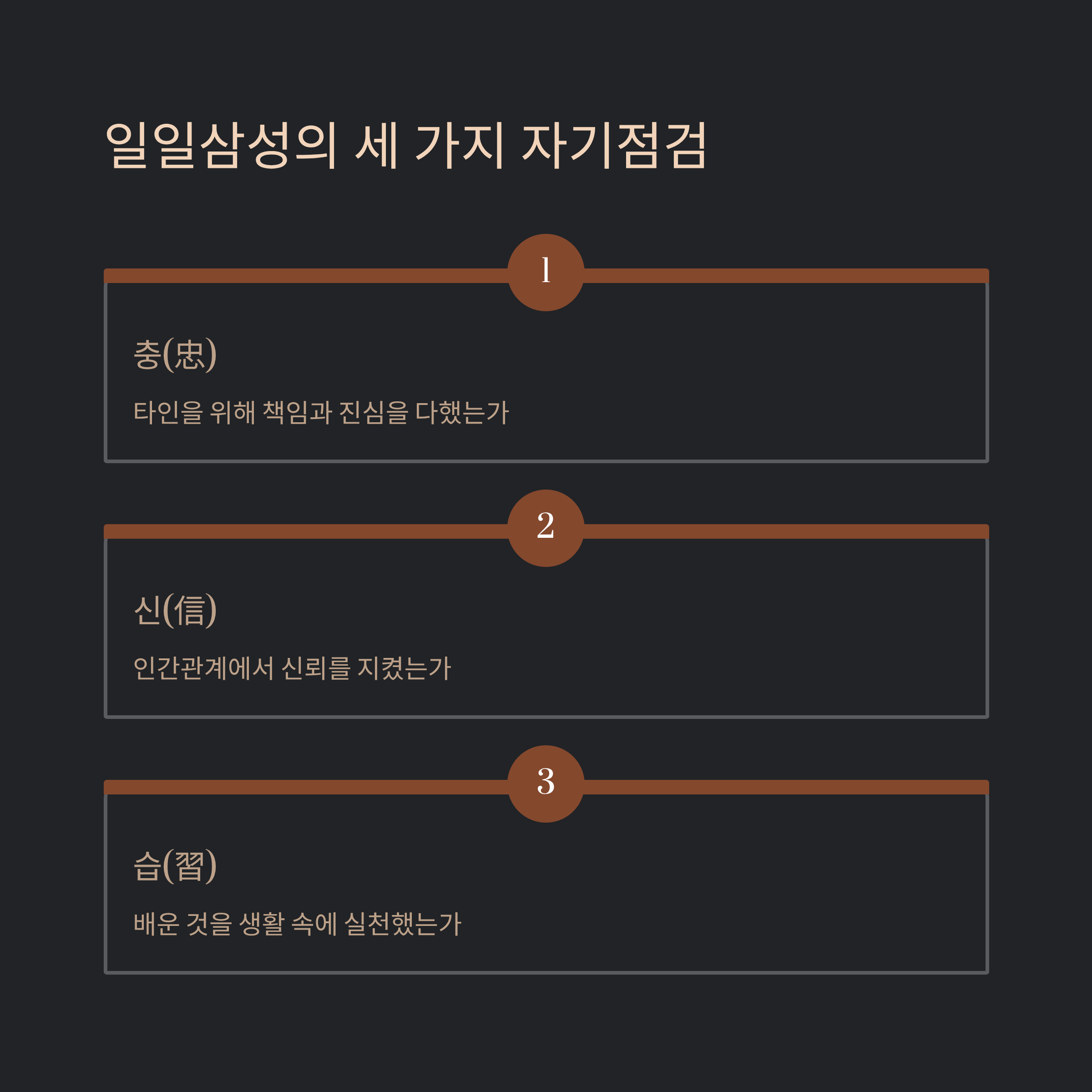 일일삼성의 세 가지 자기점검

1

충(忠)

타인을 위해 책임과 진심을 다했는가

2

신(信)

인간관계에서 신뢰를 지켰는가

3

습(習)

배운 것을 생활 속에 실천했는가